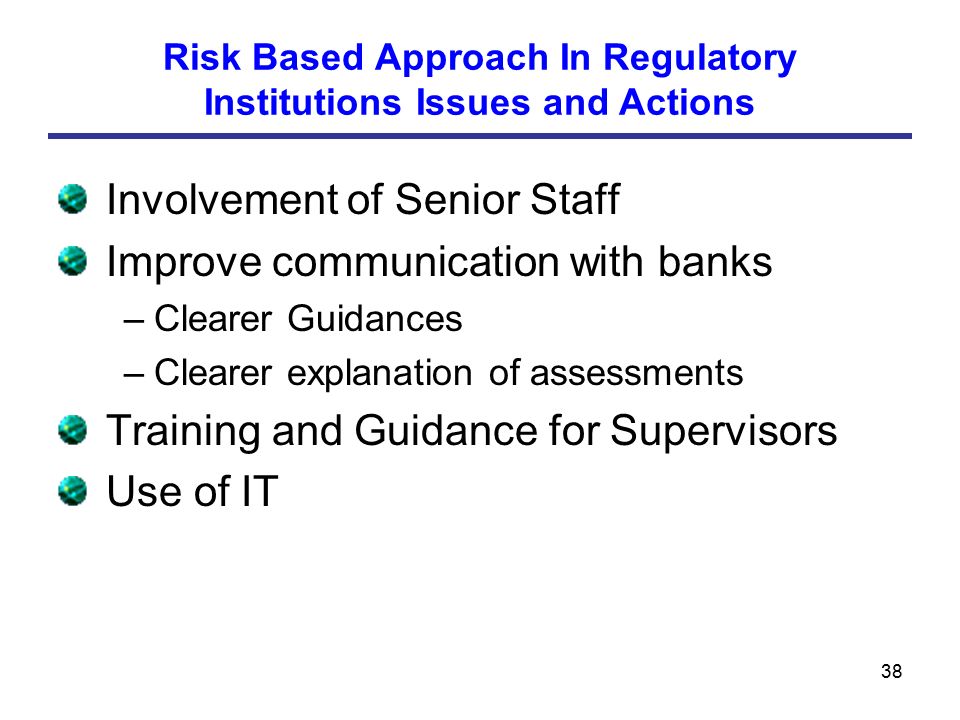 Risk Based Approach In Regulatory Institutions Issues and Actions

Involvement of Senior Staff

Improve communication with banks

– Clearer Guidances

– Clearer explanation of assessments

Training and Guidance for Supervisors

Use of IT

38